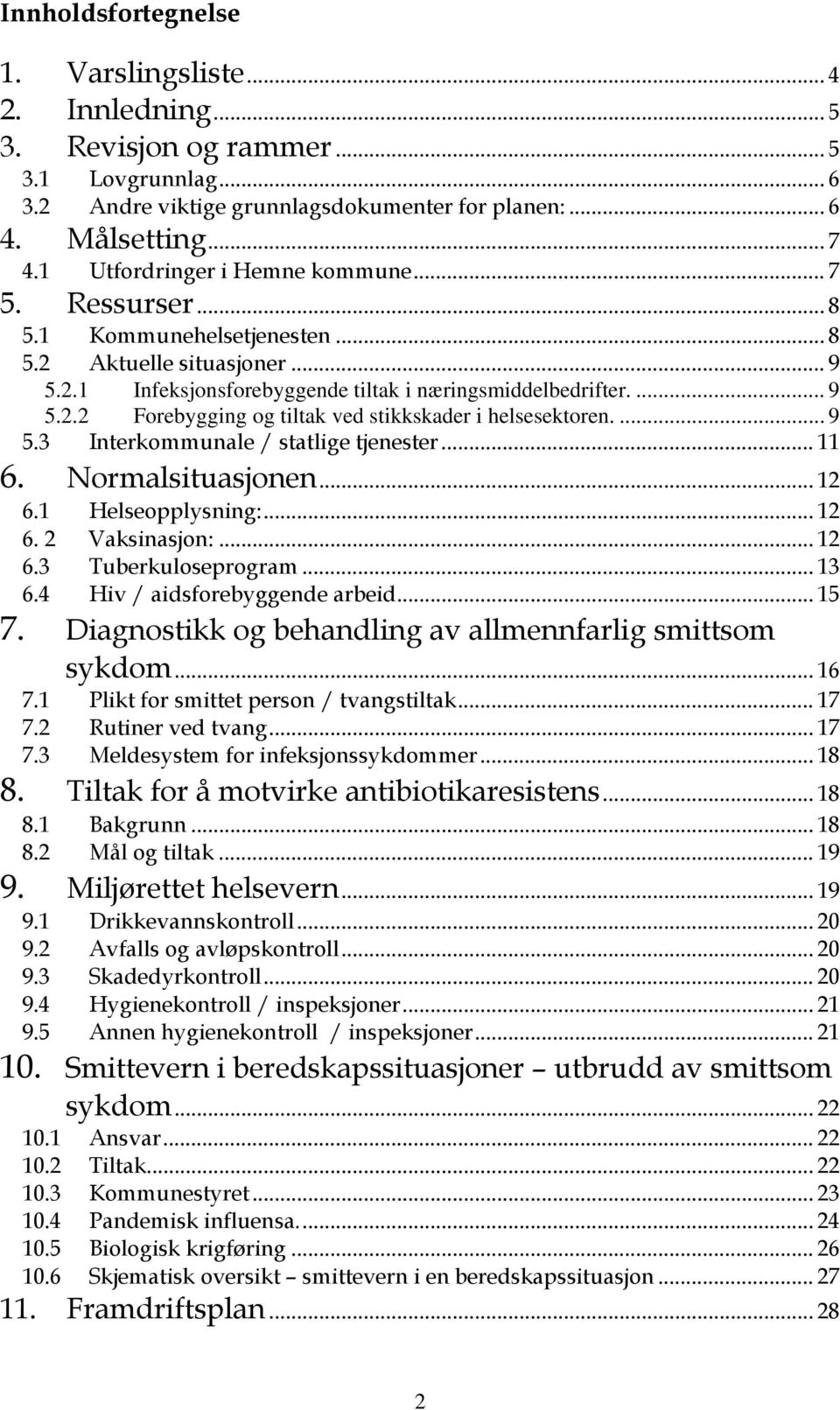 Innholdsfortegnelse

1. Varslingsliste ... 4
2. Innledning ... 5
3. Revisjon og rammer ... 5
3.1 Lovgrunnlag ... 6
3.2 Andre viktige grunnlagsdokumenter for planen: ... 6
4. Målsetting ... 7
4.1 Utfordringer i Hemne kommune ... 7
5. Ressurser ... 8
5.1 Kommunehelsetjenesten ... 8
5.2 Aktuelle situasjoner ... 9
5.2.1 Infeksjonsforebyggende tiltak i næringsmiddelbedrifter. ... 9
5.2.2 Forebygging og tiltak ved stikkskader i helsesektoren. ... 9
5.3 Interkommunale / statlige tjenester ... 11
6. Normalsituasjonen ... 12
6.1 Helseopplysning: ... 12
6. 2 Vaksinasjon: ... 12
6.3 Tuberkuloseprogram ... 13
6.4 Hiv / aidsforebyggende arbeid ... 15
7. Diagnostikk og behandling av allmennfarlig smittsom sykdom ... 16
7.1 Plikt for smittet person / tvangstiltak ... 17
7.2 Rutiner ved tvang ... 17
7.3 Meldesystem for infeksjonssykdommer ... 18
8. Tiltak for å motvirke antibiotikaresistens ... 18
8.1 Bakgrunn ... 18
8.2 Mål og tiltak ... 19
9. Miljørettet helsevern ... 19
9.1 Drikkevannskontroll ... 20
9.2 Avfalls og avløpskontroll ... 20
9.3 Skadedyrkontroll ... 20
9.4 Hygienekontroll / inspeksjoner ... 21
9.5 Annen hygienekontroll / inspeksjoner ... 21
10. Smittevern i beredskapssituasjoner – utbrudd av smittsom sykdom ... 22
10.1 Ansvar ... 22
10.2 Tiltak ... 22
10.3 Kommunestyret ... 23
10.4 Pandemisk influensa. ... 24
10.5 Biologisk krigføring ... 26
10.6 Skjematisk oversikt – smittevern i en beredskapssituasjon ... 27
11. Framdriftsplan ... 28

2